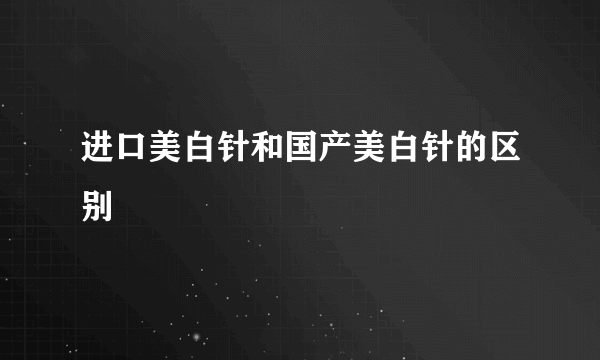 进口美白针和国产美白针的区别